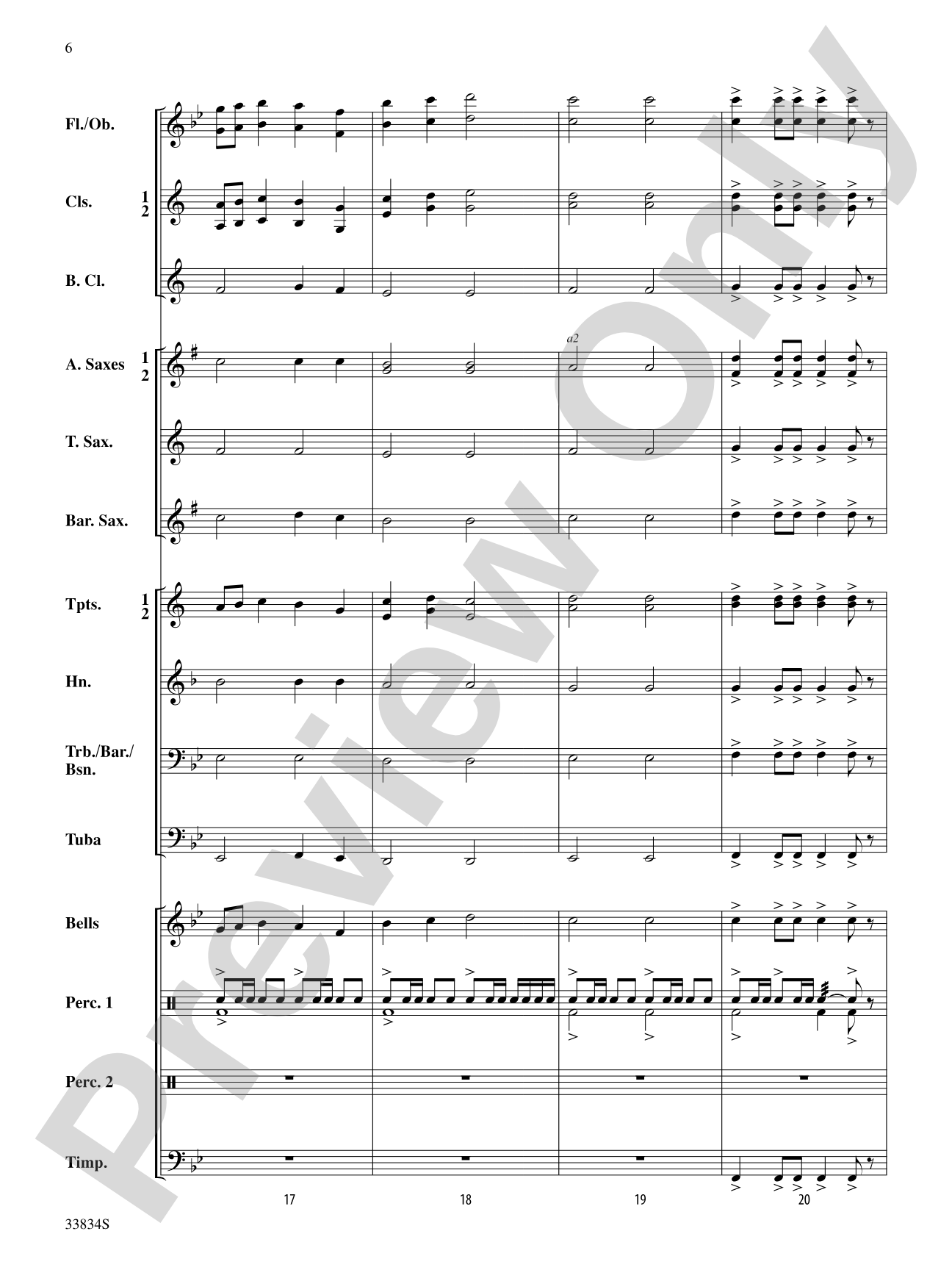 6

Fl./Ob.

Cls.
1
2

B. Cl.

A. Saxes
1
2

a2

T. Sax.

Bar. Sax.

Tpts.
1
2

Hn.

Trb./Bar./
Bsn.

Tuba

Bells

Perc. 1

Perc. 2

Timp.

17

18

19

20

33834S

Preview Only